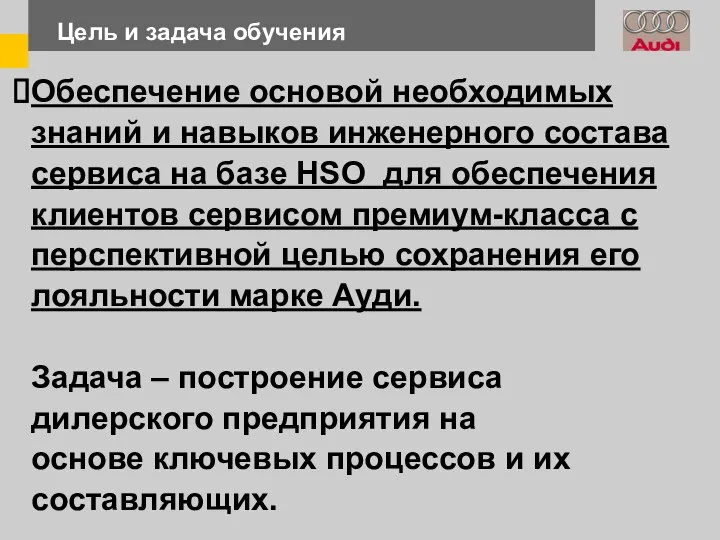 Цель и задача обучения

Audi

Обеспечение основой необходимых знаний и навыков инженерного состава сервиса на базе HSO для обеспечения клиентов сервисом премиум-класса с перспективной целью сохранения его лояльности марке Ауди.

Задача – построение сервиса дилерского предприятия на основе ключевых процессов и их составляющих.